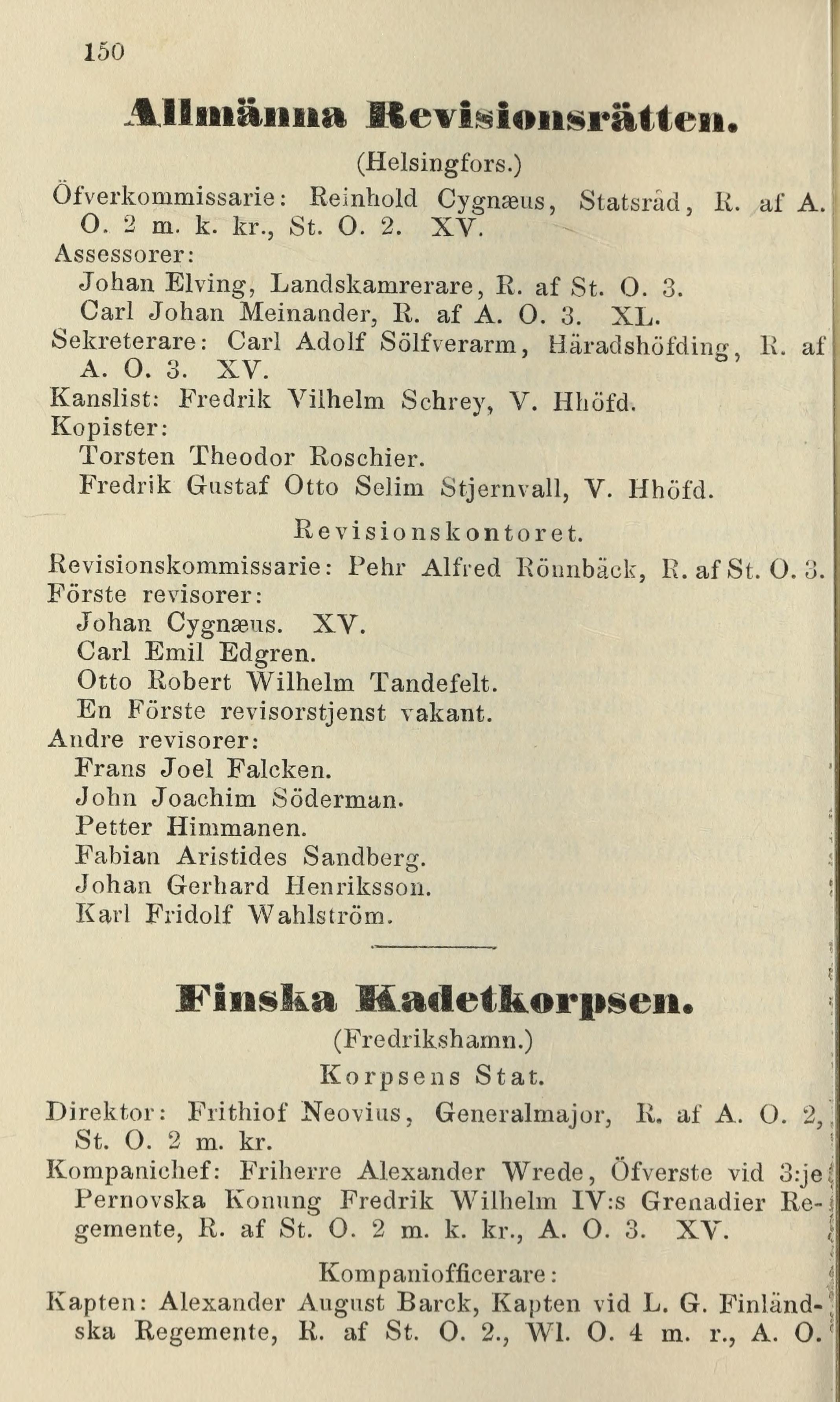 150

Allmänna Revisionsrätten.

(Helsingfors.)

Öfverkommissarie: Reinhold Cygnæus, Statsråd, R. af A. O. 2 m. k. kr., St. O. 2. XV.
Assessorer:
Johan Elving, Landskamrerare, R. af St. O. 3.
Carl Johan Meinander, R. af A. O. 3. XL.
Sekreterare: Carl Adolf Sölfverarm, Häradshöfding, R. af A. O. 3. XV.
Kanslist: Fredrik Vilhelm Schrey, V. Hhöfd.
Kopister:
Torsten Theodor Roschier.
Fredrik Gustaf Otto Selim Stjernvall, V. Hhöfd.

Revisionskontoret.

Revisionskommissarie: Pehr Alfred Rönnbäck, R. af St. O. 3.
Förste revisorer:
Johan Cygnæus. XV.
Carl Emil Edgren.
Otto Robert Wilhelm Tandefelt.
En Förste revisorstjenst vakant.
Andre revisorer:
Frans Joel Falcken.
John Joachim Söderman.
Petter Himmanen.
Fabian Aristides Sandberg.
Johan Gerhard Henriksson.
Karl Fridolf Wahlström.

Finska Kadetkorpsen.

(Fredrikshamn.)

Korpsens Stat.

Direktor: Frithiof Neovius, Generalmajor, R. af A. O. 2, St. O. 2 m. kr.
Kompanichef: Friherre Alexander Wrede, Öfverste vid 3:je Pernovska Konung Fredrik Wilhelm IV:s Grenadier Regemente, R. af St. O. 2 m. k. kr., A. O. 3. XV.

Kompaniofficerare:

Kapten: Alexander August Barck, Kapten vid L. G. Finländska Regemente, R. af St. O. 2., Wl. O. 4 m. r., A. O.